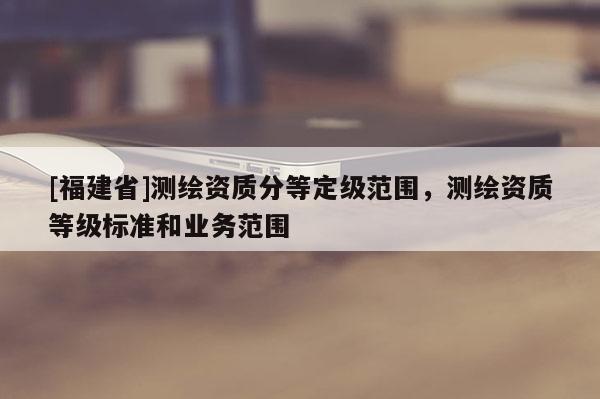 [福建省]测绘资质分等定级范围，测绘资质等级标准和业务范围